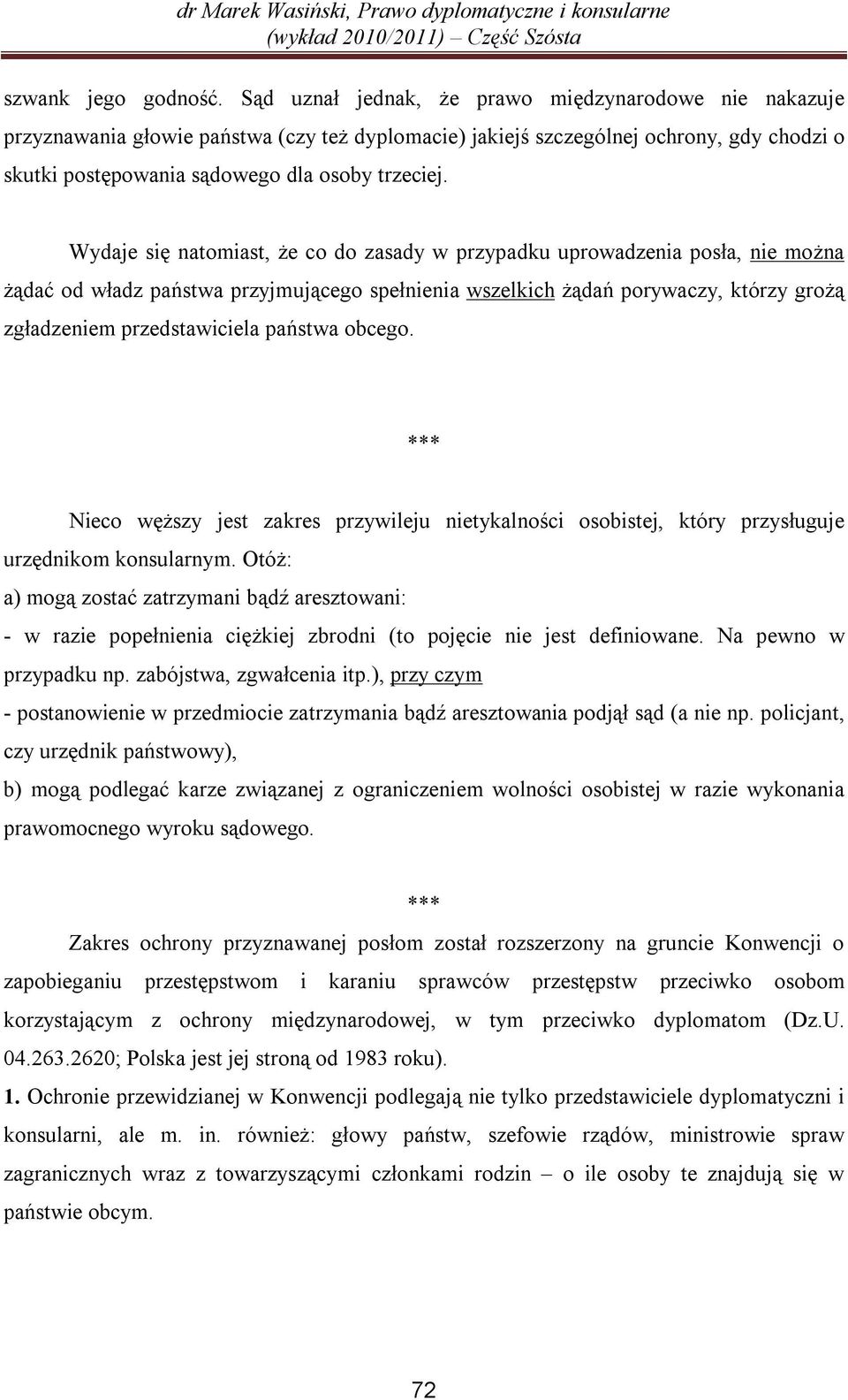 dr Marek Wasiński, Prawo dyplomatyczne i konsularne
(wykład 2010/2011) – Część Szósta

szwank jego godność. Sąd uznał jednak, że prawo międzynarodowe nie nakazuje przyznawania głowie państwa (czy też dyplomacie) jakiejś szczególnej ochrony, gdy chodzi o skutki postępowania sądowego dla osoby trzeciej.

Wydaje się natomiast, że co do zasady w przypadku uprowadzenia posła, nie można żądać od władz państwa przyjmującego spełnienia wszelkich żądań porywaczy, którzy grożą zgładzeniem przedstawiciela państwa obcego.

***

Nieco węższy jest zakres przywileju nietykalności osobistej, który przysługuje urzędnikom konsularnym. Otóż:
a) mogą zostać zatrzymani bądź aresztowani:
- w razie popełnienia ciężkiej zbrodni (to pojęcie nie jest definiowane. Na pewno w przypadku np. zabójstwa, zgwałcenia itp.), przy czym
- postanowienie w przedmiocie zatrzymania bądź aresztowania podjął sąd (a nie np. policjant, czy urzędnik państwowy),
b) mogą podlegać karze związanej z ograniczeniem wolności osobistej w razie wykonania prawomocnego wyroku sądowego.

***

Zakres ochrony przyznawanej posłom został rozszerzony na gruncie Konwencji o zapobieganiu przestępstwom i karaniu sprawców przestępstw przeciwko osobom korzystającym z ochrony międzynarodowej, w tym przeciwko dyplomatom (Dz.U. 04.263.2620; Polska jest jej stroną od 1983 roku).
1. Ochronie przewidzianej w Konwencji podlegają nie tylko przedstawiciele dyplomatyczni i konsularni, ale m. in. również: głowy państw, szefowie rządów, ministrowie spraw zagranicznych wraz z towarzyszącymi członkami rodzin – o ile osoby te znajdują się w państwie obcym.

72